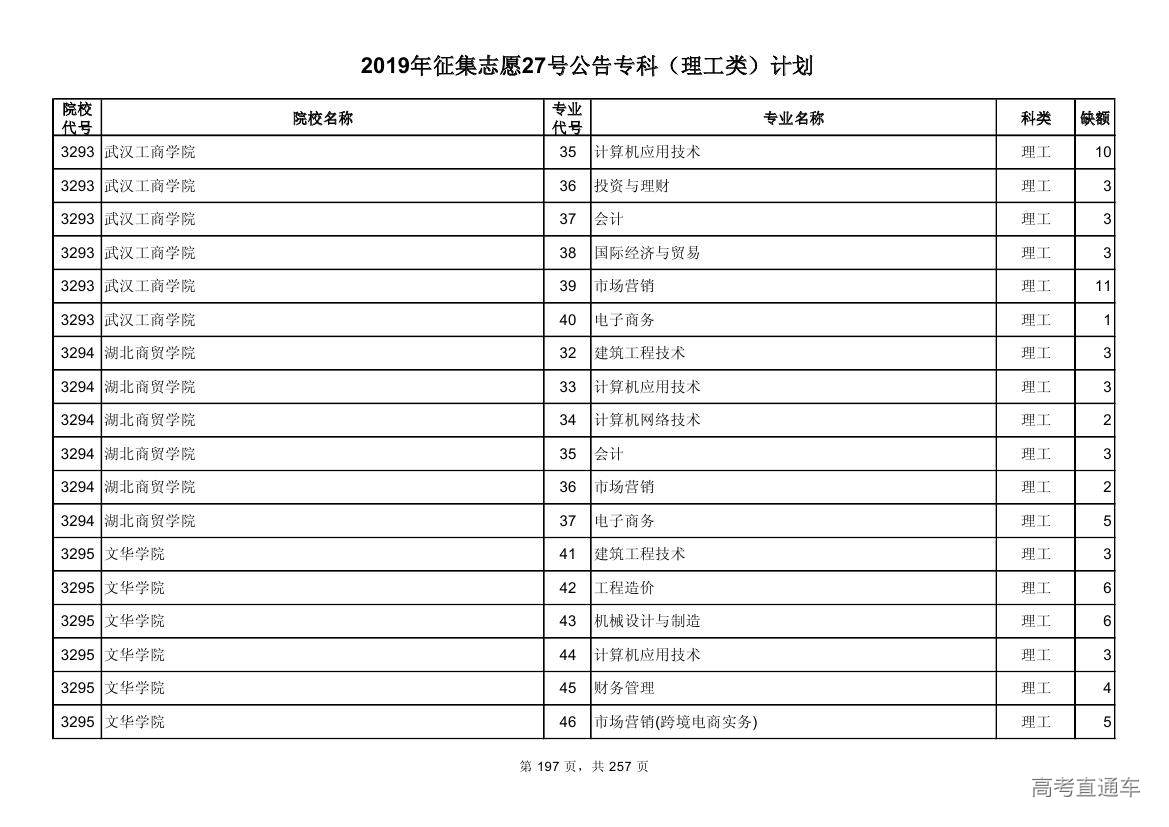 2019年征集志愿27号公告专科（理工类）计划

| 院校代号 | 院校名称 | 专业代号 | 专业名称 | 科类 | 缺额 |
|---|---|---|---|---|---|
| 3293 | 武汉工商学院 | 35 | 计算机应用技术 | 理工 | 10 |
| 3293 | 武汉工商学院 | 36 | 投资与理财 | 理工 | 3 |
| 3293 | 武汉工商学院 | 37 | 会计 | 理工 | 3 |
| 3293 | 武汉工商学院 | 38 | 国际经济与贸易 | 理工 | 3 |
| 3293 | 武汉工商学院 | 39 | 市场营销 | 理工 | 11 |
| 3293 | 武汉工商学院 | 40 | 电子商务 | 理工 | 1 |
| 3294 | 湖北商贸学院 | 32 | 建筑工程技术 | 理工 | 3 |
| 3294 | 湖北商贸学院 | 33 | 计算机应用技术 | 理工 | 3 |
| 3294 | 湖北商贸学院 | 34 | 计算机网络技术 | 理工 | 2 |
| 3294 | 湖北商贸学院 | 35 | 会计 | 理工 | 3 |
| 3294 | 湖北商贸学院 | 36 | 市场营销 | 理工 | 2 |
| 3294 | 湖北商贸学院 | 37 | 电子商务 | 理工 | 5 |
| 3295 | 文华学院 | 41 | 建筑工程技术 | 理工 | 3 |
| 3295 | 文华学院 | 42 | 工程造价 | 理工 | 6 |
| 3295 | 文华学院 | 43 | 机械设计与制造 | 理工 | 6 |
| 3295 | 文华学院 | 44 | 计算机应用技术 | 理工 | 3 |
| 3295 | 文华学院 | 45 | 财务管理 | 理工 | 4 |
| 3295 | 文华学院 | 46 | 市场营销(跨境电商实务) | 理工 | 5 |

第 197 页，共 257 页

高考直通车